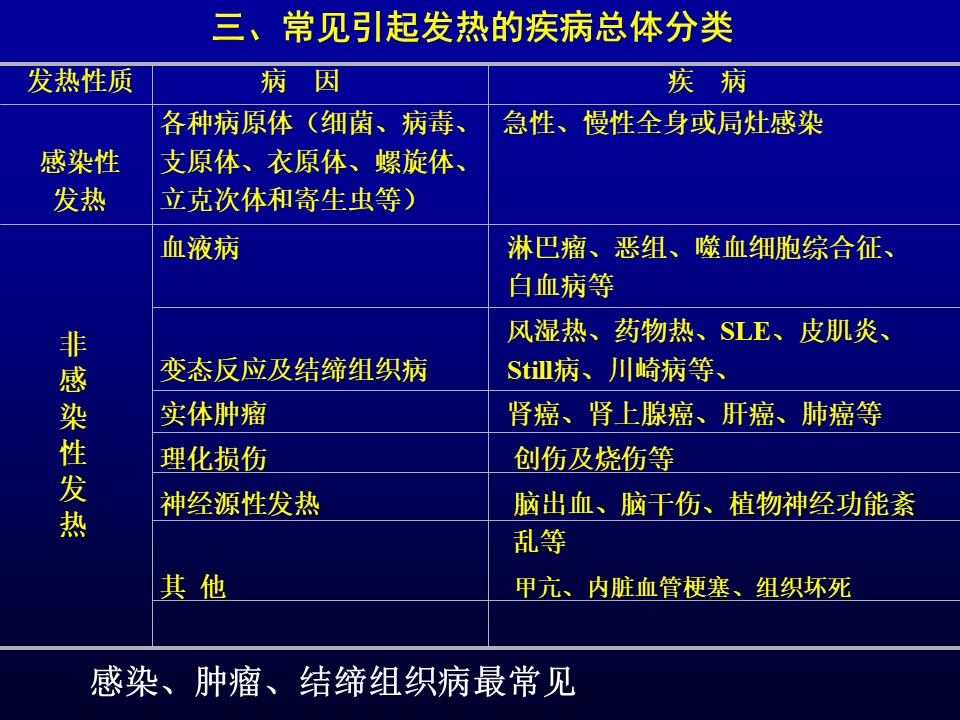 三、常见引起发热的疾病总体分类

| 发热性质 | 病　因 | 疾　病 |
|---|---|---|
| 感染性发热 | 各种病原体（细菌、病毒、支原体、衣原体、螺旋体、立克次体和寄生虫等） | 急性、慢性全身或局灶感染 |
| 非感染性发热 | 血液病 | 淋巴瘤、恶组、噬血细胞综合征、白血病等 |
| | 变态反应及结缔组织病 | 风湿热、药物热、SLE、皮肌炎、Still病、川崎病等、 |
| | 实体肿瘤 | 肾癌、肾上腺癌、肝癌、肺癌等 |
| | 理化损伤 | 创伤及烧伤等 |
| | 神经源性发热 | 脑出血、脑干伤、植物神经功能紊乱等 |
| | 其 他 | 甲亢、内脏血管梗塞、组织坏死 |
| | | |

感染、肿瘤、结缔组织病最常见